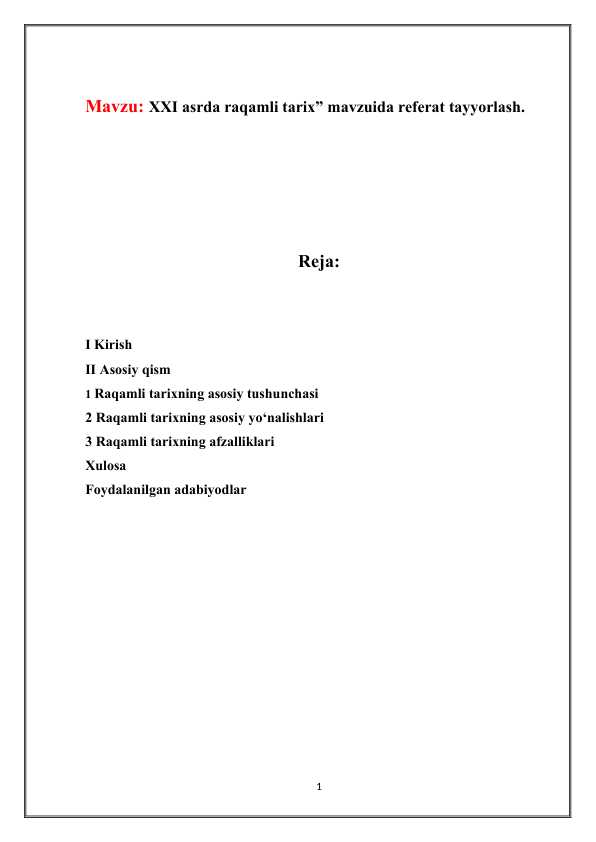 Mavzu: XXI asrda raqamli tarix” mavzuida referat tayyorlash.

Reja:

I Kirish
II Asosiy qism
1 Raqamli tarixning asosiy tushunchasi
2 Raqamli tarixning asosiy yo‘nalishlari
3 Raqamli tarixning afzalliklari
Xulosa
Foydalanilgan adabiyodlar

1